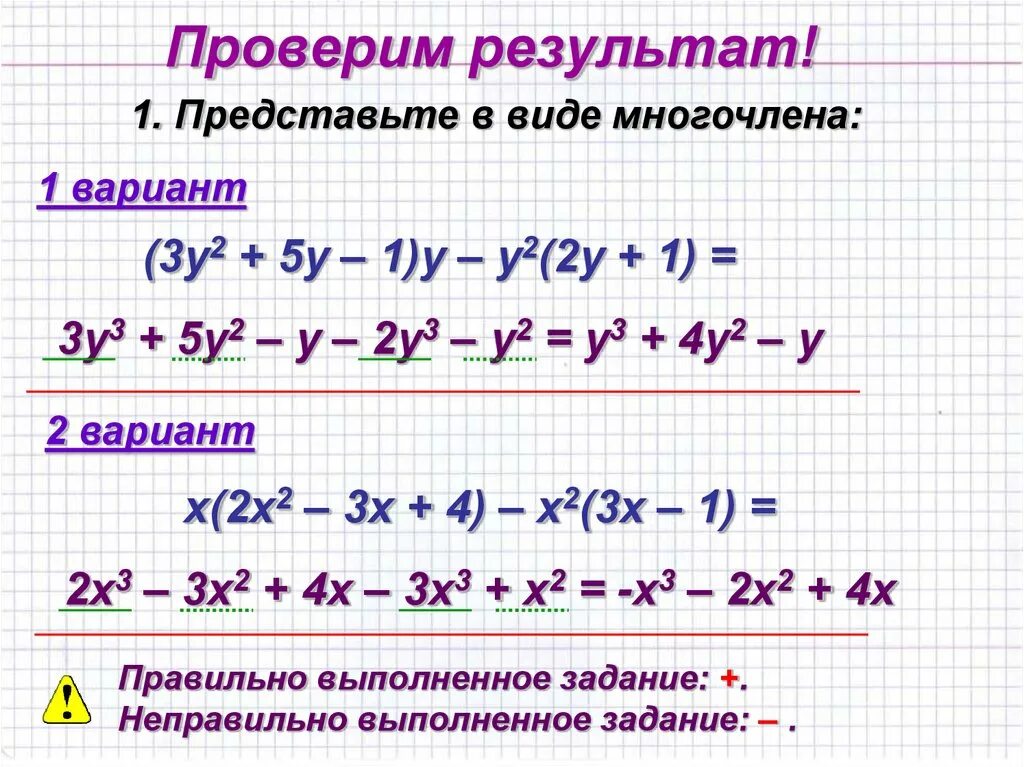 Проверим результат!

1. Представьте в виде многочлена:

1 вариант

$(3y^2 + 5y – 1)y – y^2(2y + 1) =$

$3y^3 + 5y^2 – y – 2y^3 – y^2 = y^3 + 4y^2 – y$

2 вариант

$x(2x^2 – 3x + 4) – x^2(3x – 1) =$

$2x^3 – 3x^2 + 4x – 3x^3 + x^2 = -x^3 – 2x^2 + 4x$

!

Правильно выполненное задание: +.
Неправильно выполненное задание: – .